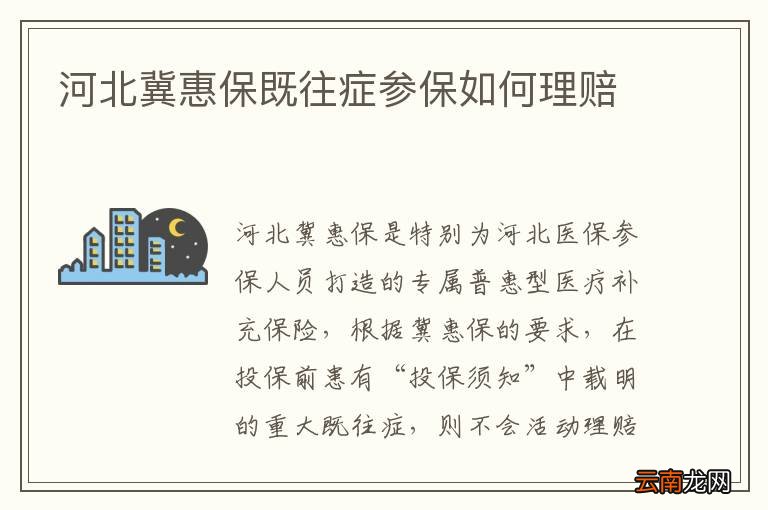 河北冀惠保既往症参保如何理赔

河北冀惠保是特别为河北医保参保人员打造的专属普惠型医疗补充保险，根据冀惠保的要求，在投保前患有“投保须知”中载明的重大既往症，则不会活动理赔

云南龙网